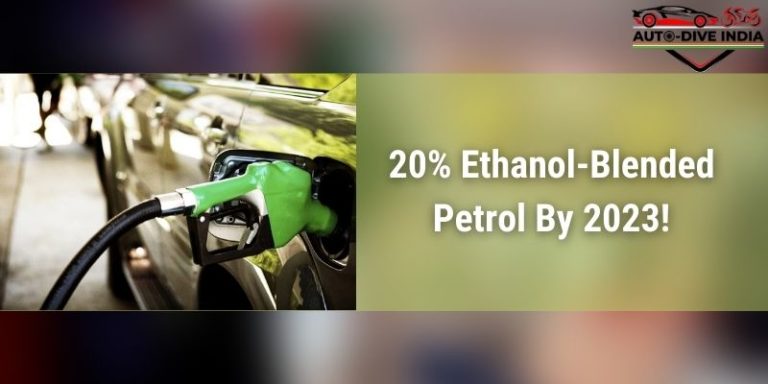 AUTO-DIVE INDIA

20% Ethanol-Blended Petrol By 2023!